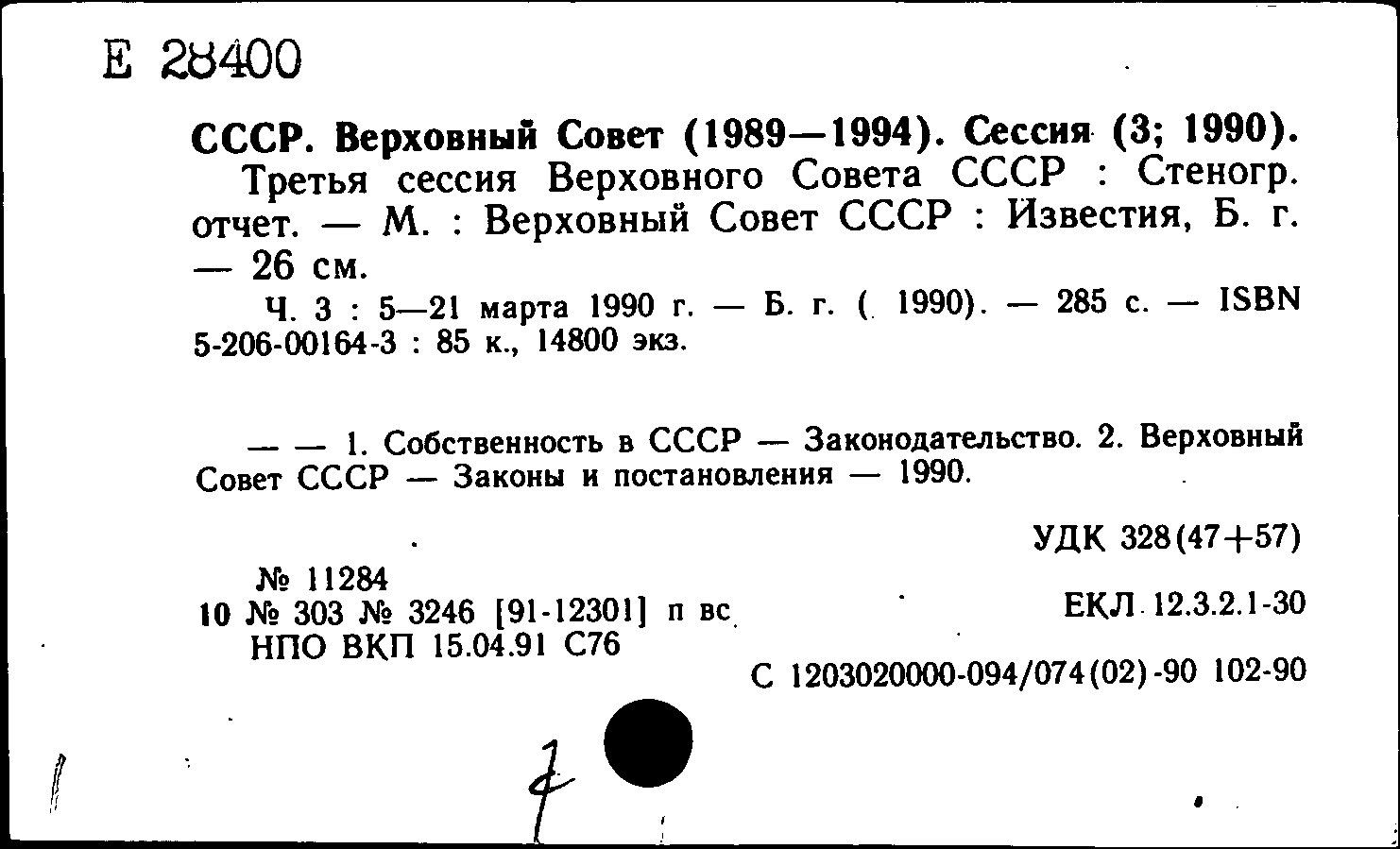 Е 28400

СССР. Верховный Совет (1989—1994). Сессия (3; 1990).
Третья сессия Верховного Совета СССР : Стеногр. отчет. — М. : Верховный Совет СССР : Известия, Б. г. — 26 см.
Ч. 3 : 5—21 марта 1990 г. — Б. г. ( 1990). — 285 с. — ISBN 5-206-00164-3 : 85 к., 14800 экз.

— — 1. Собственность в СССР — Законодательство. 2. Верховный Совет СССР — Законы и постановления — 1990.

УДК 328(47+57)

№ 11284
10 № 303 № 3246 [91-12301] п вс
НПО ВКП 15.04.91 С76

ЕКЛ 12.3.2.1-30

С 1203020000-094/074(02)-90 102-90

7